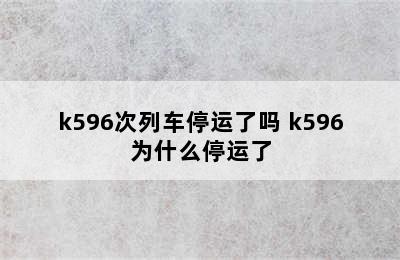 k596次列车停运了吗 k596为什么停运了